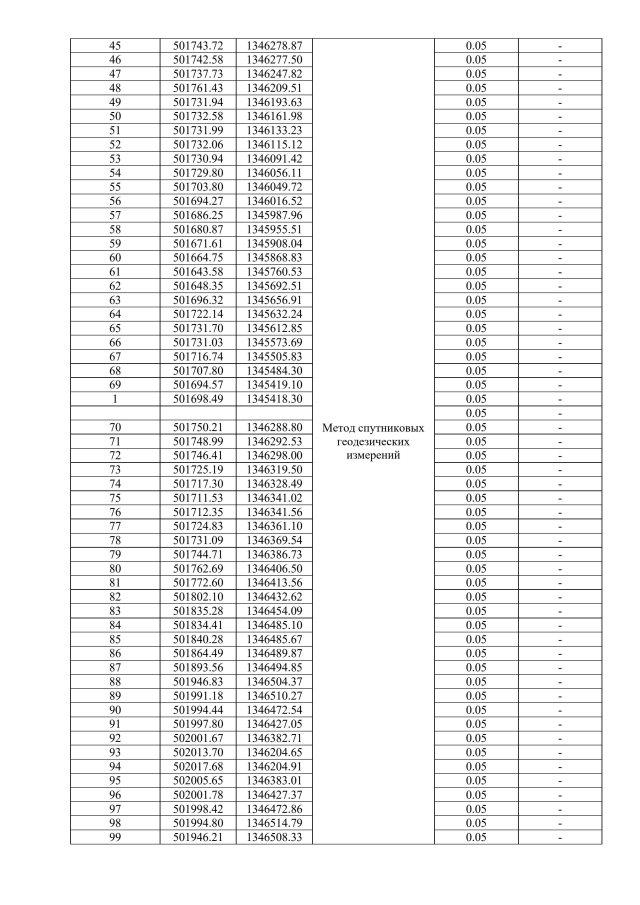 | 45 | 501743.72 | 1346278.87 | Метод спутниковых геодезических измерений | 0.05 | - |
|---|---|---|---|---|---|
| 46 | 501742.58 | 1346277.50 | | 0.05 | - |
| 47 | 501737.73 | 1346247.82 | | 0.05 | - |
| 48 | 501761.43 | 1346209.51 | | 0.05 | - |
| 49 | 501731.94 | 1346193.63 | | 0.05 | - |
| 50 | 501732.58 | 1346161.98 | | 0.05 | - |
| 51 | 501731.99 | 1346133.23 | | 0.05 | - |
| 52 | 501732.06 | 1346115.12 | | 0.05 | - |
| 53 | 501730.94 | 1346091.42 | | 0.05 | - |
| 54 | 501729.80 | 1346056.11 | | 0.05 | - |
| 55 | 501703.80 | 1346049.72 | | 0.05 | - |
| 56 | 501694.27 | 1346016.52 | | 0.05 | - |
| 57 | 501686.25 | 1345987.96 | | 0.05 | - |
| 58 | 501680.87 | 1345955.51 | | 0.05 | - |
| 59 | 501671.61 | 1345908.04 | | 0.05 | - |
| 60 | 501664.75 | 1345868.83 | | 0.05 | - |
| 61 | 501643.58 | 1345760.53 | | 0.05 | - |
| 62 | 501648.35 | 1345692.51 | | 0.05 | - |
| 63 | 501696.32 | 1345656.91 | | 0.05 | - |
| 64 | 501722.14 | 1345632.24 | | 0.05 | - |
| 65 | 501731.70 | 1345612.85 | | 0.05 | - |
| 66 | 501731.03 | 1345573.69 | | 0.05 | - |
| 67 | 501716.74 | 1345505.83 | | 0.05 | - |
| 68 | 501707.80 | 1345484.30 | | 0.05 | - |
| 69 | 501694.57 | 1345419.10 | | 0.05 | - |
| 1 | 501698.49 | 1345418.30 | | 0.05 | - |
| | | | | 0.05 | - |
| 70 | 501750.21 | 1346288.80 | | 0.05 | - |
| 71 | 501748.99 | 1346292.53 | | 0.05 | - |
| 72 | 501746.41 | 1346298.00 | | 0.05 | - |
| 73 | 501725.19 | 1346319.50 | | 0.05 | - |
| 74 | 501717.30 | 1346328.49 | | 0.05 | - |
| 75 | 501711.53 | 1346341.02 | | 0.05 | - |
| 76 | 501712.35 | 1346341.56 | | 0.05 | - |
| 77 | 501724.83 | 1346361.10 | | 0.05 | - |
| 78 | 501731.09 | 1346369.54 | | 0.05 | - |
| 79 | 501744.71 | 1346386.73 | | 0.05 | - |
| 80 | 501762.69 | 1346406.50 | | 0.05 | - |
| 81 | 501772.60 | 1346413.56 | | 0.05 | - |
| 82 | 501802.10 | 1346432.62 | | 0.05 | - |
| 83 | 501835.28 | 1346454.09 | | 0.05 | - |
| 84 | 501834.41 | 1346485.10 | | 0.05 | - |
| 85 | 501840.28 | 1346485.67 | | 0.05 | - |
| 86 | 501864.49 | 1346489.87 | | 0.05 | - |
| 87 | 501893.56 | 1346494.85 | | 0.05 | - |
| 88 | 501946.83 | 1346504.37 | | 0.05 | - |
| 89 | 501991.18 | 1346510.27 | | 0.05 | - |
| 90 | 501994.44 | 1346472.54 | | 0.05 | - |
| 91 | 501997.80 | 1346427.05 | | 0.05 | - |
| 92 | 502001.67 | 1346382.71 | | 0.05 | - |
| 93 | 502013.70 | 1346204.65 | | 0.05 | - |
| 94 | 502017.68 | 1346204.91 | | 0.05 | - |
| 95 | 502005.65 | 1346383.01 | | 0.05 | - |
| 96 | 502001.78 | 1346427.37 | | 0.05 | - |
| 97 | 501998.42 | 1346472.86 | | 0.05 | - |
| 98 | 501994.80 | 1346514.79 | | 0.05 | - |
| 99 | 501946.21 | 1346508.33 | | 0.05 | - |